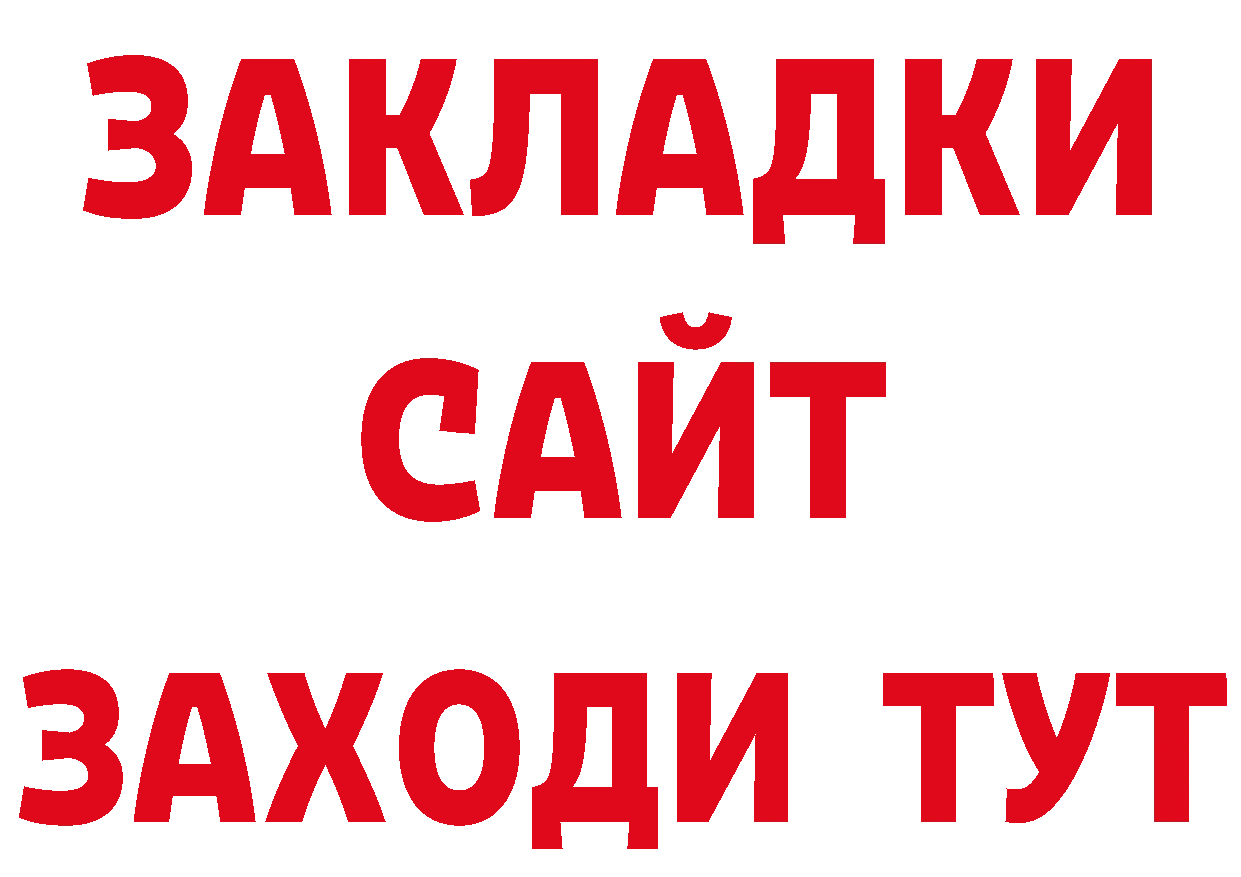 ЗАКЛАДКИ
САЙТ
ЗАХОДИ ТУТ